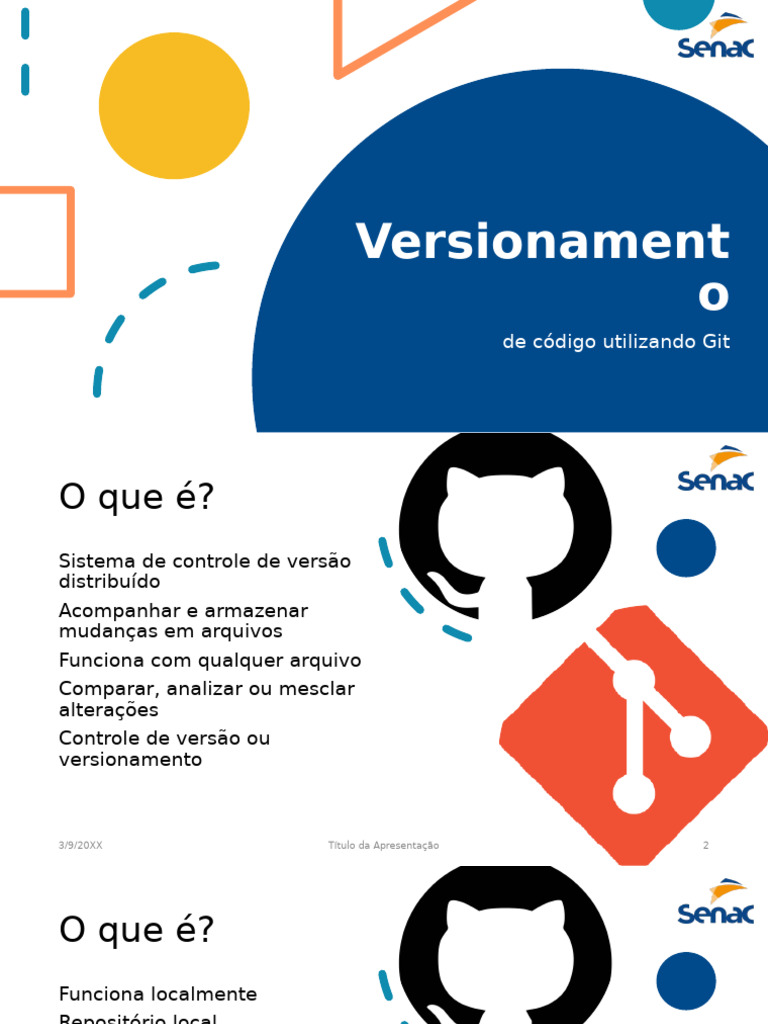 Senac

Versionamento

de código utilizando Git

Senac

O que é?

Sistema de controle de versão distribuído

Acompanhar e armazenar mudanças em arquivos

Funciona com qualquer arquivo

Comparar, analizar ou mesclar alterações

Controle de versão ou versionamento

3/9/20XX

Título da Apresentação

2

Senac

O que é?

Funciona localmente

Repositório local